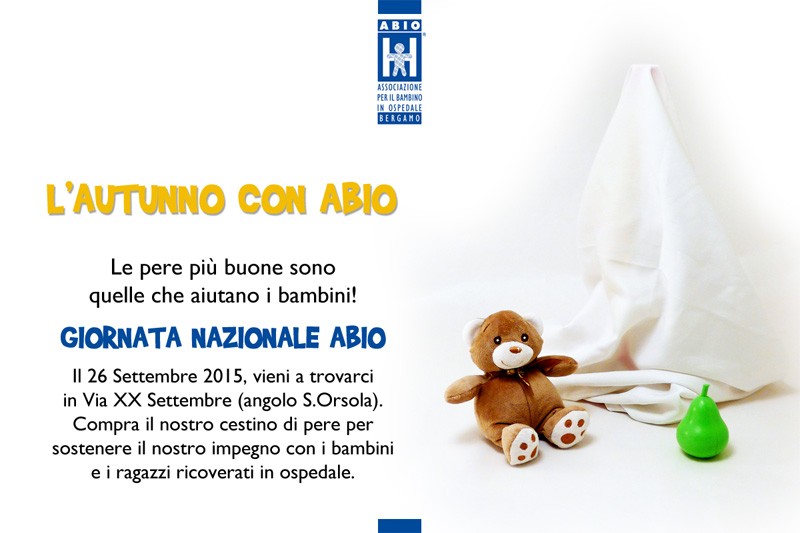 ABIO

ASSOCIAZIONE
PER IL BAMBINO
IN OSPEDALE
BERGAMO

L'AUTUNNO CON ABIO

Le pere più buone sono quelle che aiutano i bambini!

GIORNATA NAZIONALE ABIO

Il 26 Settembre 2015, vieni a trovarci in Via XX Settembre (angolo S.Orsola). Compra il nostro cestino di pere per sostenere il nostro impegno con i bambini e i ragazzi ricoverati in ospedale.